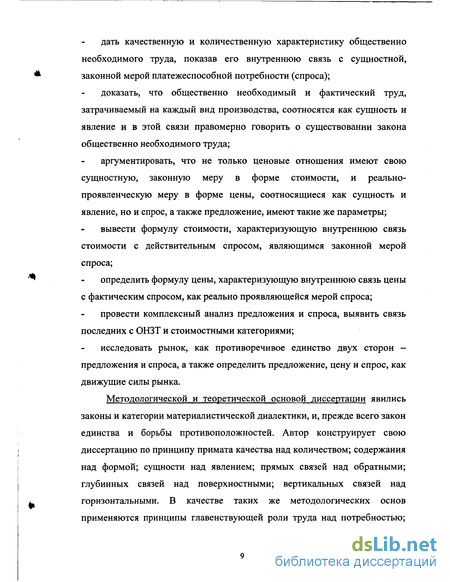 - дать качественную и количественную характеристику общественно необходимого труда, показав его внутреннюю связь с сущностной, законной мерой платежеспособной потребности (спроса);

- доказать, что общественно необходимый и фактический труд, затрачиваемый на каждый вид производства, соотносятся как сущность и явление и в этой связи правомерно говорить о существовании закона общественно необходимого труда;

- аргументировать, что не только ценовые отношения имеют свою сущностную, законную меру в форме стоимости, и реально-проявленческую меру в форме цены, соотносящиеся как сущность и явление, но и спрос, а также предложение, имеют такие же параметры;

- вывести формулу стоимости, характеризующую внутреннюю связь стоимости с действительным спросом, являющимся законной мерой спроса;

- определить формулу цены, характеризующую внутреннюю связь цены с фактическим спросом, как реально проявляющейся мерой спроса;

- провести комплексный анализ предложения и спроса, выявить связь последних с ОНЗТ и стоимостными категориями;

- исследовать рынок, как противоречивое единство двух сторон – предложения и спроса, а также определить предложение, цену и спрос, как движущие силы рынка.

Методологической и теоретической основой диссертации явились законы и категории материалистической диалектики, и, прежде всего закон единства и борьбы противоположностей. Автор конструирует свою диссертацию по принципу примата качества над количеством; содержания над формой; сущности над явлением; прямых связей над обратными; глубинных связей над поверхностными; вертикальных связей над горизонтальными. В качестве таких же методологических основ применяются принципы главенствующей роли труда над потребностью;

9

dsLib.net
библиотека диссертаций